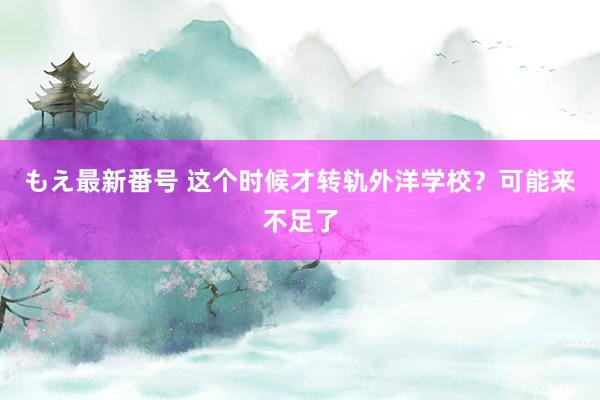 もえ最新番号 这个时候才转轨外洋学校？可能来不足了